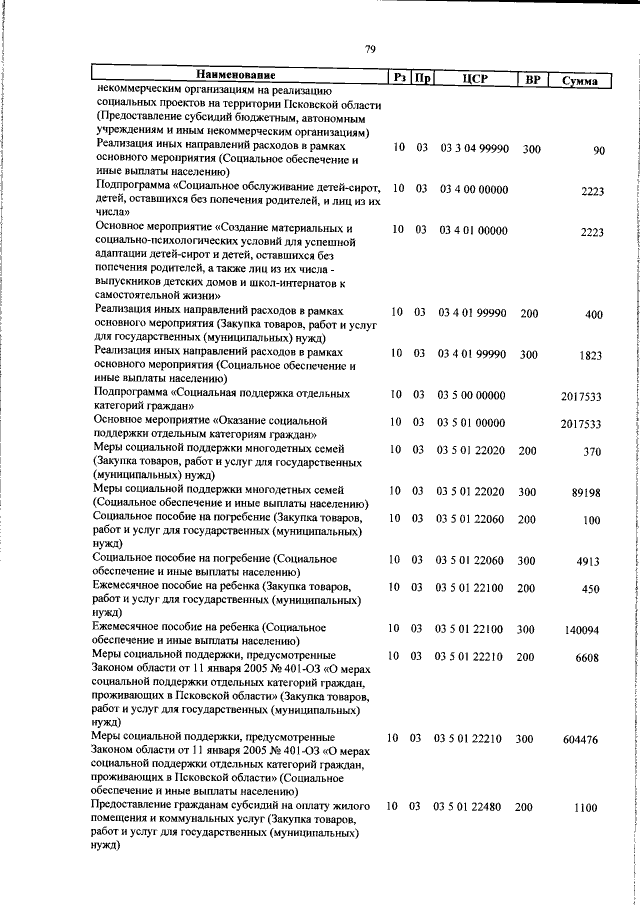 79

| Наименование | Рз | Пр | ЦСР | ВР | Сумма |
|---|---|---|---|---|---|
| некоммерческим организациям на реализацию социальных проектов на территории Псковской области (Предоставление субсидий бюджетным, автономным учреждениям и иным некоммерческим организациям) | | | | | |
| Реализация иных направлений расходов в рамках основного мероприятия (Социальное обеспечение и иные выплаты населению) | 10 | 03 | 03 3 04 99990 | 300 | 90 |
| Подпрограмма «Социальное обслуживание детей-сирот, детей, оставшихся без попечения родителей, и лиц из их числа» | 10 | 03 | 03 4 00 00000 | | 2223 |
| Основное мероприятие «Создание материальных и социально-психологических условий для успешной адаптации детей-сирот и детей, оставшихся без попечения родителей, а также лиц из их числа - выпускников детских домов и школ-интернатов к самостоятельной жизни» | 10 | 03 | 03 4 01 00000 | | 2223 |
| Реализация иных направлений расходов в рамках основного мероприятия (Закупка товаров, работ и услуг для государственных (муниципальных) нужд) | 10 | 03 | 03 4 01 99990 | 200 | 400 |
| Реализация иных направлений расходов в рамках основного мероприятия (Социальное обеспечение и иные выплаты населению) | 10 | 03 | 03 4 01 99990 | 300 | 1823 |
| Подпрограмма «Социальная поддержка отдельных категорий граждан» | 10 | 03 | 03 5 00 00000 | | 2017533 |
| Основное мероприятие «Оказание социальной поддержки отдельным категориям граждан» | 10 | 03 | 03 5 01 00000 | | 2017533 |
| Меры социальной поддержки многодетных семей (Закупка товаров, работ и услуг для государственных (муниципальных) нужд) | 10 | 03 | 03 5 01 22020 | 200 | 370 |
| Меры социальной поддержки многодетных семей (Социальное обеспечение и иные выплаты населению) | 10 | 03 | 03 5 01 22020 | 300 | 89198 |
| Социальное пособие на погребение (Закупка товаров, работ и услуг для государственных (муниципальных) нужд) | 10 | 03 | 03 5 01 22060 | 200 | 100 |
| Социальное пособие на погребение (Социальное обеспечение и иные выплаты населению) | 10 | 03 | 03 5 01 22060 | 300 | 4913 |
| Ежемесячное пособие на ребенка (Закупка товаров, работ и услуг для государственных (муниципальных) нужд) | 10 | 03 | 03 5 01 22100 | 200 | 450 |
| Ежемесячное пособие на ребенка (Социальное обеспечение и иные выплаты населению) | 10 | 03 | 03 5 01 22100 | 300 | 140094 |
| Меры социальной поддержки, предусмотренные Законом области от 11 января 2005 № 401-ОЗ «О мерах социальной поддержки отдельных категорий граждан, проживающих в Псковской области» (Закупка товаров, работ и услуг для государственных (муниципальных) нужд) | 10 | 03 | 03 5 01 22210 | 200 | 6608 |
| Меры социальной поддержки, предусмотренные Законом области от 11 января 2005 № 401-ОЗ «О мерах социальной поддержки отдельных категорий граждан, проживающих в Псковской области» (Социальное обеспечение и иные выплаты населению) | 10 | 03 | 03 5 01 22210 | 300 | 604476 |
| Предоставление гражданам субсидий на оплату жилого помещения и коммунальных услуг (Закупка товаров, работ и услуг для государственных (муниципальных) нужд) | 10 | 03 | 03 5 01 22480 | 200 | 1100 |